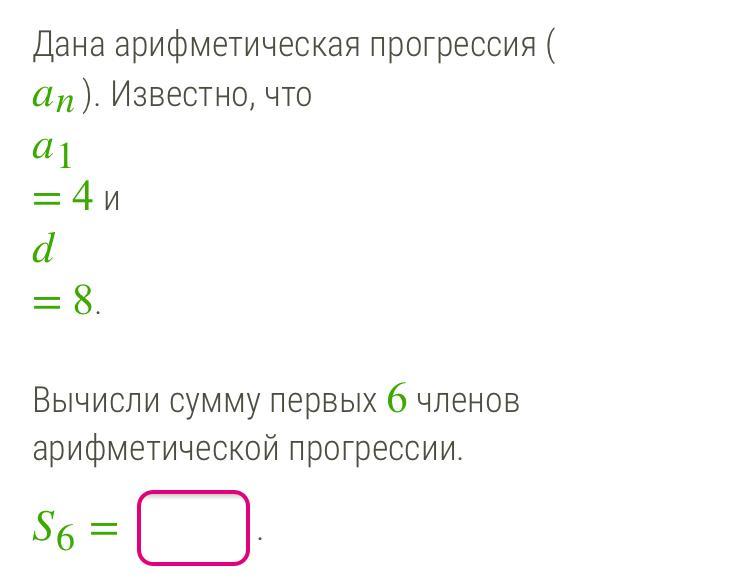 Дана арифметическая прогрессия ( $a_n$ ). Известно, что $a_1 = 4$ и $d = 8$.

Вычисли сумму первых $6$ членов арифметической прогрессии.

$S_6 =$ .